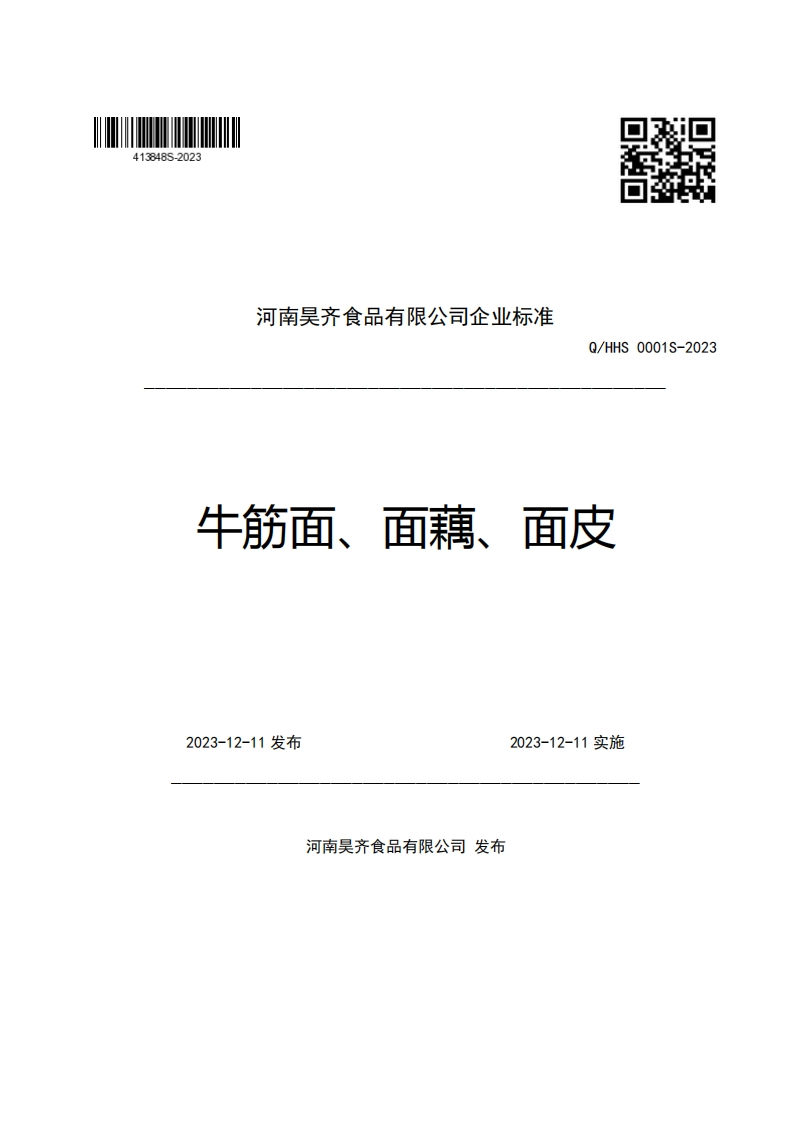 413848S-2023

河南昊齐食品有限公司企业标准

Q/HHS 0001S-2023

牛筋面、面藕、面皮

2023-12-11 发布

2023-12-11 实施

河南昊齐食品有限公司 发布